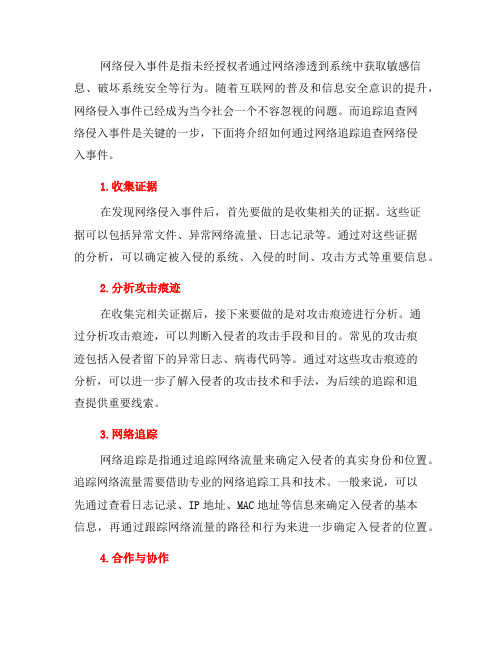 网络侵入事件是指未经授权者通过网络渗透到系统中获取敏感信息、破坏系统安全等行为。随着互联网的普及和信息安全意识的提升，网络侵入事件已经成为当今社会一个不容忽视的问题。而追踪追查网络侵入事件是关键的一步，下面将介绍如何通过网络追踪追查网络侵入事件。

1. 收集证据

在发现网络侵入事件后，首先要做的是收集相关的证据。这些证据可以包括异常文件、异常网络流量、日志记录等。通过对这些证据的分析，可以确定被入侵的系统、入侵的时间、攻击方式等重要信息。

2. 分析攻击痕迹

在收集完相关证据后，接下来要做的是对攻击痕迹进行分析。通过分析攻击痕迹，可以判断入侵者的攻击手段和目的。常见的攻击痕迹包括入侵者留下的异常日志、病毒代码等。通过对这些攻击痕迹的分析，可以进一步了解入侵者的攻击技术和手法，为后续的追踪和追查提供重要线索。

3. 网络追踪

网络追踪是指通过追踪网络流量来确定入侵者的真实身份和位置。追踪网络流量需要借助专业的网络追踪工具和技术。一般来说，可以先通过查看日志记录、IP 地址、MAC 地址等信息来确定入侵者的基本信息，再通过跟踪网络流量的路径和行为来进一步确定入侵者的位置。

4. 合作与协作